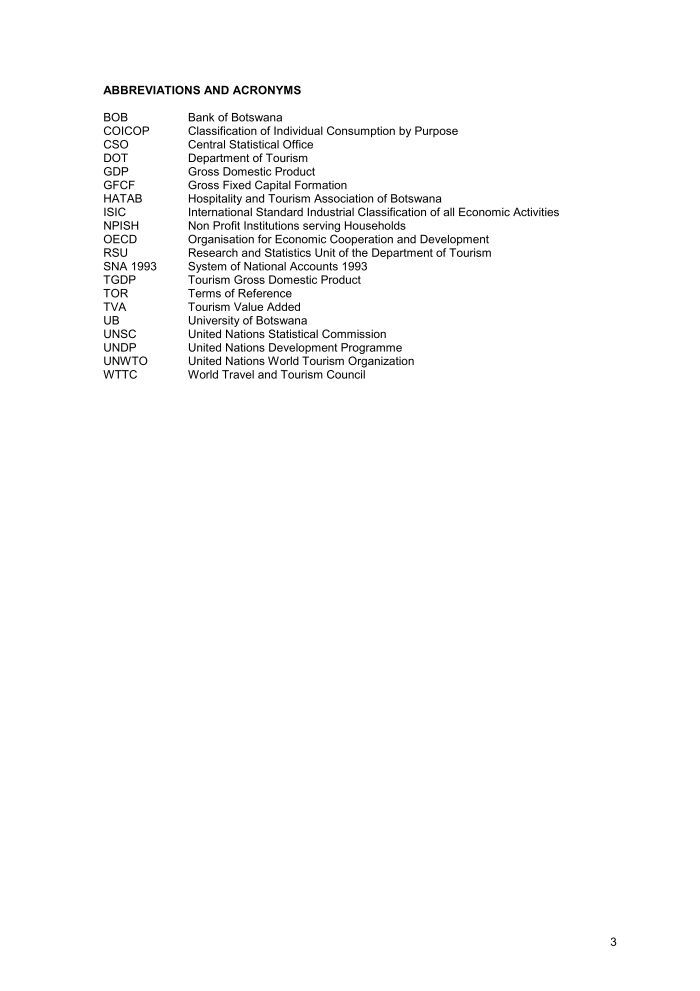 ABBREVIATIONS AND ACRONYMS

BOB Bank of Botswana
COICOP Classification of Individual Consumption by Purpose
CSO Central Statistical Office
DOT Department of Tourism
GDP Gross Domestic Product
GFCF Gross Fixed Capital Formation
HATAB Hospitality and Tourism Association of Botswana
ISIC International Standard Industrial Classification of all Economic Activities
NPISH Non Profit Institutions serving Households
OECD Organisation for Economic Cooperation and Development
RSU Research and Statistics Unit of the Department of Tourism
SNA 1993 System of National Accounts 1993
TGDP Tourism Gross Domestic Product
TOR Terms of Reference
TVA Tourism Value Added
UB University of Botswana
UNSC United Nations Statistical Commission
UNDP United Nations Development Programme
UNWTO United Nations World Tourism Organization
WTTC World Travel and Tourism Council

3